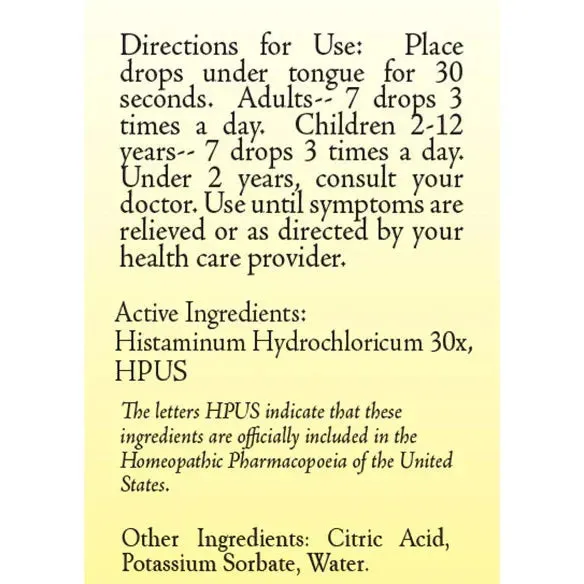 Directions for Use: Place drops under tongue for 30 seconds. Adults-- 7 drops 3 times a day. Children 2-12 years-- 7 drops 3 times a day. Under 2 years, consult your doctor. Use until symptoms are relieved or as directed by your health care provider.

Active Ingredients:
Histaminum Hydrochloricum 30x, HPUS

The letters HPUS indicate that these ingredients are officially included in the Homeopathic Pharmacopoeia of the United States.

Other Ingredients: Citric Acid, Potassium Sorbate, Water.